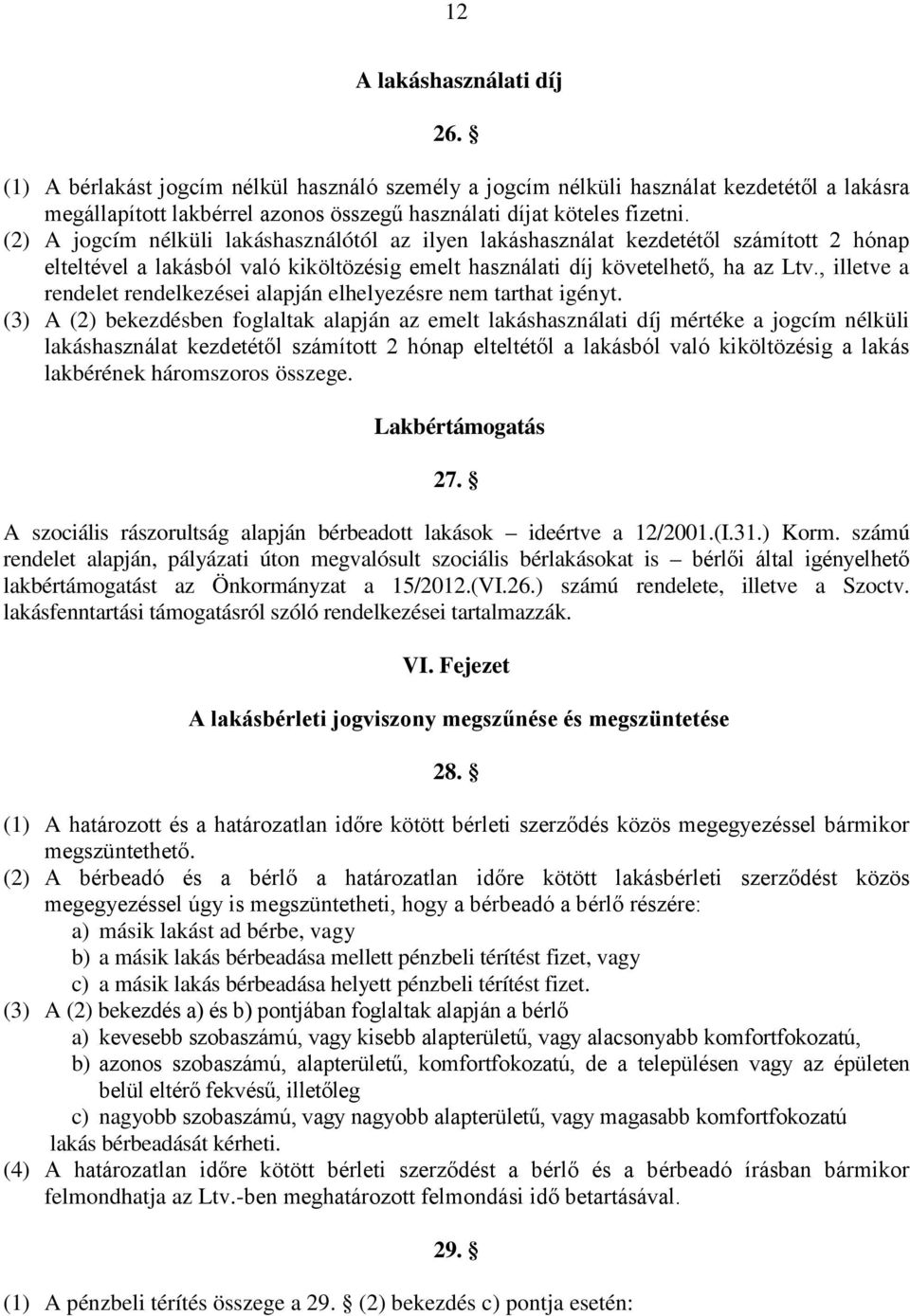 12

A lakáshasználati díj

26. §

(1) A bérlakást jogcím nélkül használó személy a jogcím nélküli használat kezdetétől a lakásra megállapított lakbérrel azonos összegű használati díjat köteles fizetni.
(2) A jogcím nélküli lakáshasználótól az ilyen lakáshasználat kezdetétől számított 2 hónap elteltével a lakásból való kiköltözésig emelt használati díj követelhető, ha az Ltv., illetve a rendelet rendelkezései alapján elhelyezésre nem tarthat igényt.
(3) A (2) bekezdésben foglaltak alapján az emelt lakáshasználati díj mértéke a jogcím nélküli lakáshasználat kezdetétől számított 2 hónap elteltétől a lakásból való kiköltözésig a lakás lakbérének háromszoros összege.

Lakbértámogatás

27. §

A szociális rászorultság alapján bérbeadott lakások – ideértve a 12/2001.(I.31.) Korm. számú rendelet alapján, pályázati úton megvalósult szociális bérlakásokat is – bérlői által igényelhető lakbértámogatást az Önkormányzat a 15/2012.(VI.26.) számú rendelete, illetve a Szoctv. lakásfenntartási támogatásról szóló rendelkezései tartalmazzák.

VI. Fejezet

A lakásbérleti jogviszony megszűnése és megszüntetése

28. §

(1) A határozott és a határozatlan időre kötött bérleti szerződés közös megegyezéssel bármikor megszüntethető.
(2) A bérbeadó és a bérlő a határozatlan időre kötött lakásbérleti szerződést közös megegyezéssel úgy is megszüntetheti, hogy a bérbeadó a bérlő részére:
a) másik lakást ad bérbe, vagy
b) a másik lakás bérbeadása mellett pénzbeli térítést fizet, vagy
c) a másik lakás bérbeadása helyett pénzbeli térítést fizet.
(3) A (2) bekezdés a) és b) pontjában foglaltak alapján a bérlő
a) kevesebb szobaszámú, vagy kisebb alapterületű, vagy alacsonyabb komfortfokozatú,
b) azonos szobaszámú, alapterületű, komfortfokozatú, de a településen vagy az épületen belül eltérő fekvésű, illetőleg
c) nagyobb szobaszámú, vagy nagyobb alapterületű, vagy magasabb komfortfokozatú
lakás bérbeadását kérheti.
(4) A határozatlan időre kötött bérleti szerződést a bérlő és a bérbeadó írásban bármikor felmondhatja az Ltv.-ben meghatározott felmondási idő betartásával.

29. §

(1) A pénzbeli térítés összege a 29. § (2) bekezdés c) pontja esetén: